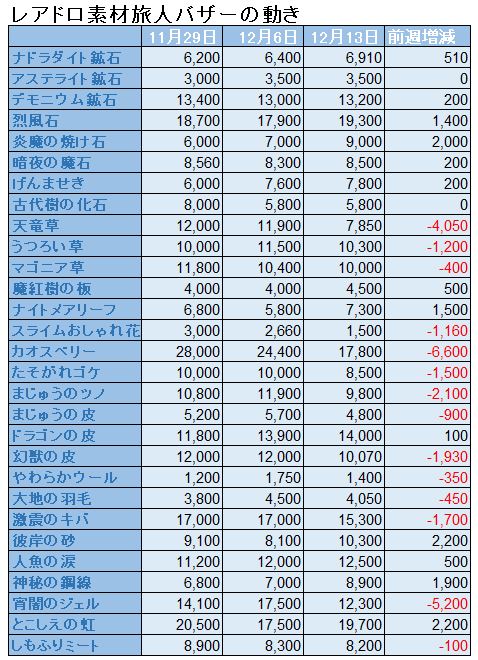 レアドロ素材旅人バザーの動き

| | 11月29日 | 12月6日 | 12月13日 | 前週増減 |
|---|---|---|---|---|
| ナドラダイト鉱石 | 6,200 | 6,400 | 6,910 | 510 |
| アステライト鉱石 | 3,000 | 3,500 | 3,500 | 0 |
| デモニウム鉱石 | 13,400 | 13,000 | 13,200 | 200 |
| 烈風石 | 18,700 | 17,900 | 19,300 | 1,400 |
| 炎魔の焼け石 | 6,000 | 7,000 | 9,000 | 2,000 |
| 暗夜の魔石 | 8,560 | 8,300 | 8,500 | 200 |
| げんませき | 6,000 | 7,600 | 7,800 | 200 |
| 古代樹の化石 | 8,000 | 5,800 | 5,800 | 0 |
| 天竜草 | 12,000 | 11,900 | 7,850 | -4,050 |
| うつろい草 | 10,000 | 11,500 | 10,300 | -1,200 |
| マゴニア草 | 11,800 | 10,400 | 10,000 | -400 |
| 魔紅樹の板 | 4,000 | 4,000 | 4,500 | 500 |
| ナイトメアリーフ | 6,800 | 5,800 | 7,300 | 1,500 |
| スライムおしゃれ花 | 3,000 | 2,660 | 1,500 | -1,160 |
| カオスベリー | 28,000 | 24,400 | 17,800 | -6,600 |
| たそがれゴケ | 10,000 | 10,000 | 8,500 | -1,500 |
| まじゅうのツノ | 10,800 | 11,900 | 9,800 | -2,100 |
| まじゅうの皮 | 5,200 | 5,700 | 4,800 | -900 |
| ドラゴンの皮 | 11,800 | 13,900 | 14,000 | 100 |
| 幻獣の皮 | 12,000 | 12,000 | 10,070 | -1,930 |
| やわらかウール | 1,200 | 1,750 | 1,400 | -350 |
| 大地の羽毛 | 3,800 | 4,500 | 4,050 | -450 |
| 激震のキバ | 17,000 | 17,000 | 15,300 | -1,700 |
| 彼岸の砂 | 9,100 | 8,100 | 10,300 | 2,200 |
| 人魚の涙 | 11,200 | 12,000 | 12,500 | 500 |
| 神秘の鋼線 | 6,800 | 7,000 | 8,900 | 1,900 |
| 宵闇のジェル | 14,100 | 17,500 | 12,300 | -5,200 |
| とこしえの虹 | 20,500 | 17,500 | 19,700 | 2,200 |
| しもふりミート | 8,900 | 8,300 | 8,200 | -100 |